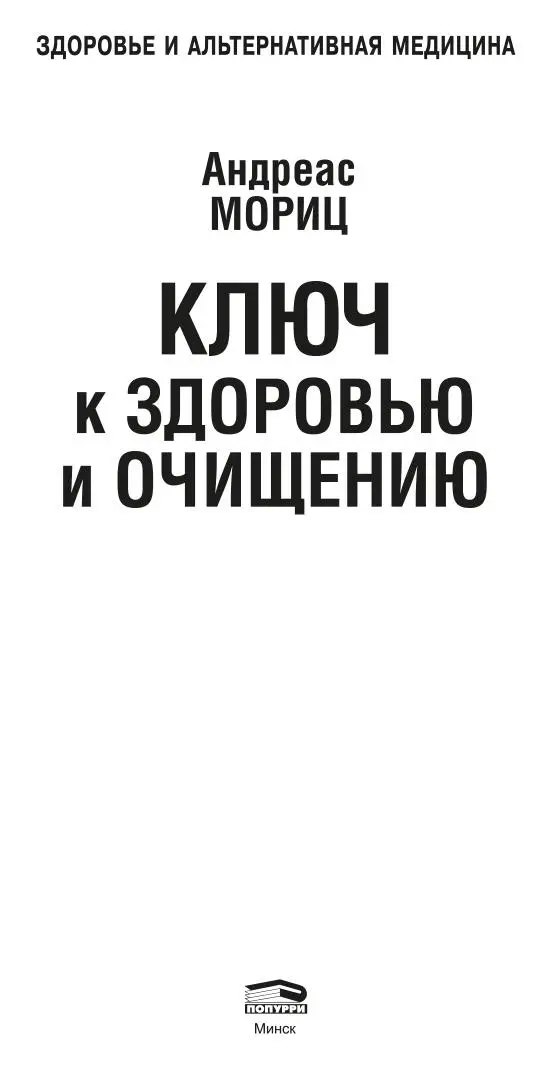 ЗДОРОВЬЕ И АЛЬТЕРНАТИВНАЯ МЕДИЦИНА

Андреас
МОРИЦ

КЛЮЧ
к ЗДОРОВЬЮ
и ОЧИЩЕНИЮ

ПОПУРРИ
Минск